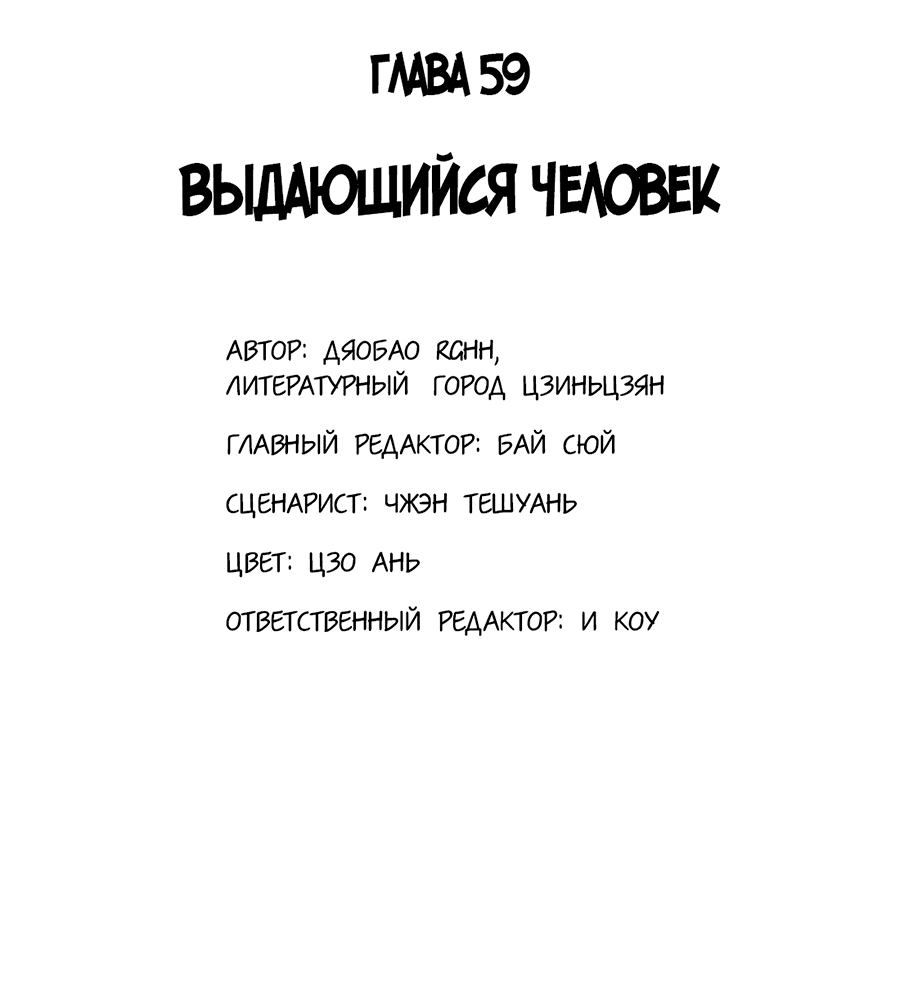 ГЛАВА 59

ВЫДАЮЩИЙСЯ ЧЕЛОВЕК

АВТОР: ДЯОБАО RGHH, ЛИТЕРАТУРНЫЙ ГОРОД ЦЗИНЬЦЗЯН

ГЛАВНЫЙ РЕДАКТОР: БАЙ СЮЙ

СЦЕНАРИСТ: ЧЖЭН ТЕШУАНЬ

ЦВЕТ: ЦЗО АНЬ

ОТВЕТСТВЕННЫЙ РЕДАКТОР: И КОУ